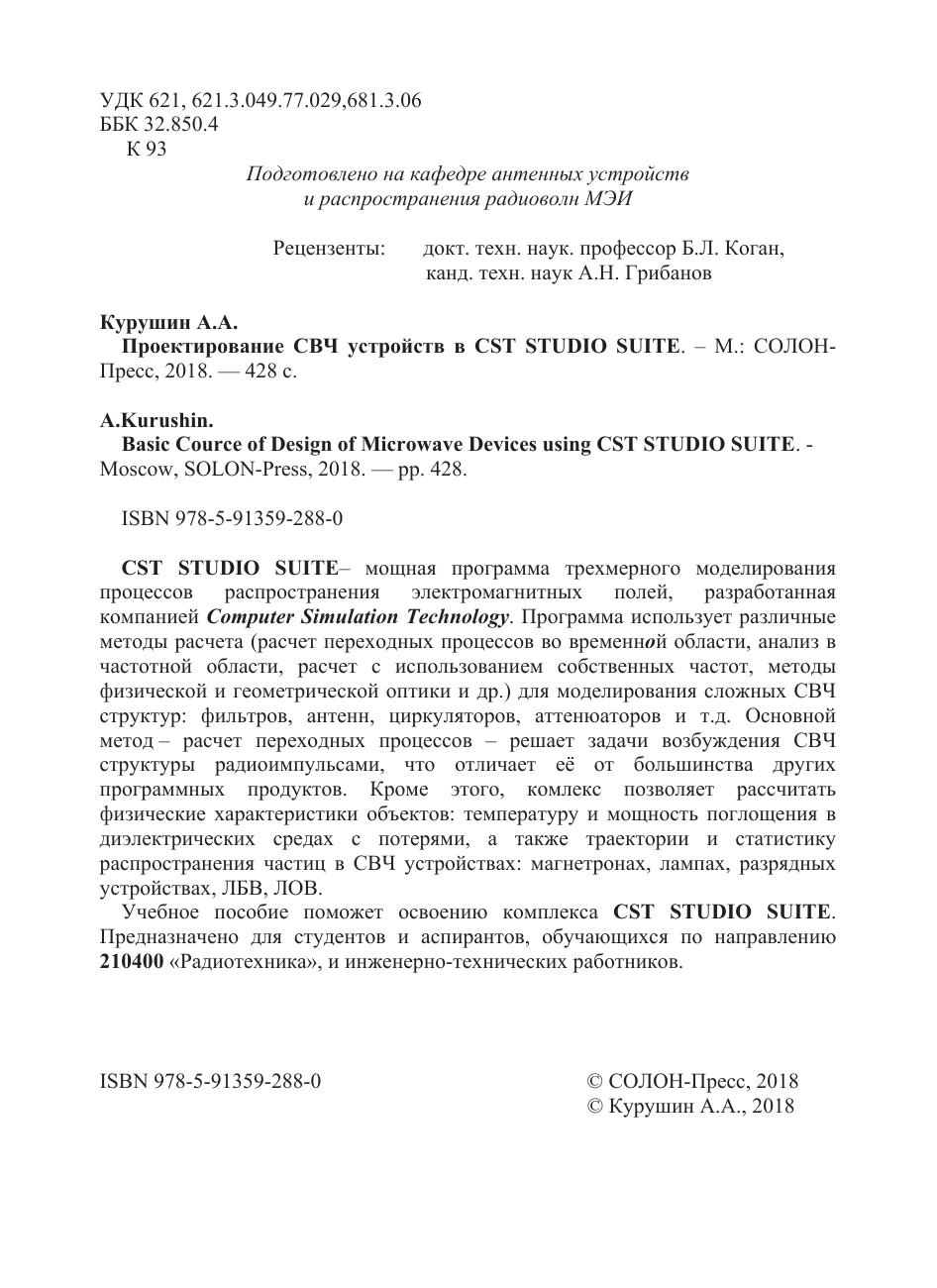 УДК 621, 621.3.049.77.029,681.3.06
ББК 32.850.4
К 93

Подготовлено на кафедре антенных устройств и распространения радиоволн МЭИ

Рецензенты: докт. техн. наук. профессор Б.Л. Коган, канд. техн. наук А.Н. Грибанов

Курушин А.А.
Проектирование СВЧ устройств в CST STUDIO SUITE. – М.: СОЛОН-Пресс, 2018. — 428 с.

A.Kurushin.
Basic Cource of Design of Microwave Devices using CST STUDIO SUITE. - Moscow, SOLON-Press, 2018. — pp. 428.

ISBN 978-5-91359-288-0

CST STUDIO SUITE– мощная программа трехмерного моделирования процессов распространения электромагнитных полей, разработанная компанией Computer Simulation Technology. Программа использует различные методы расчета (расчет переходных процессов во временной области, анализ в частотной области, расчет с использованием собственных частот, методы физической и геометрической оптики и др.) для моделирования сложных СВЧ структур: фильтров, антенн, циркуляторов, аттенюаторов и т.д. Основной метод – расчет переходных процессов – решает задачи возбуждения СВЧ структуры радиоимпульсами, что отличает её от большинства других программных продуктов. Кроме этого, комлекс позволяет рассчитать физические характеристики объектов: температуру и мощность поглощения в диэлектрических средах с потерями, а также траектории и статистику распространения частиц в СВЧ устройствах: магнетронах, лампах, разрядных устройствах, ЛБВ, ЛОВ.
Учебное пособие поможет освоению комплекса CST STUDIO SUITE. Предназначено для студентов и аспирантов, обучающихся по направлению 210400 «Радиотехника», и инженерно-технических работников.

ISBN 978-5-91359-288-0

© СОЛОН-Пресс, 2018
© Курушин А.А., 2018